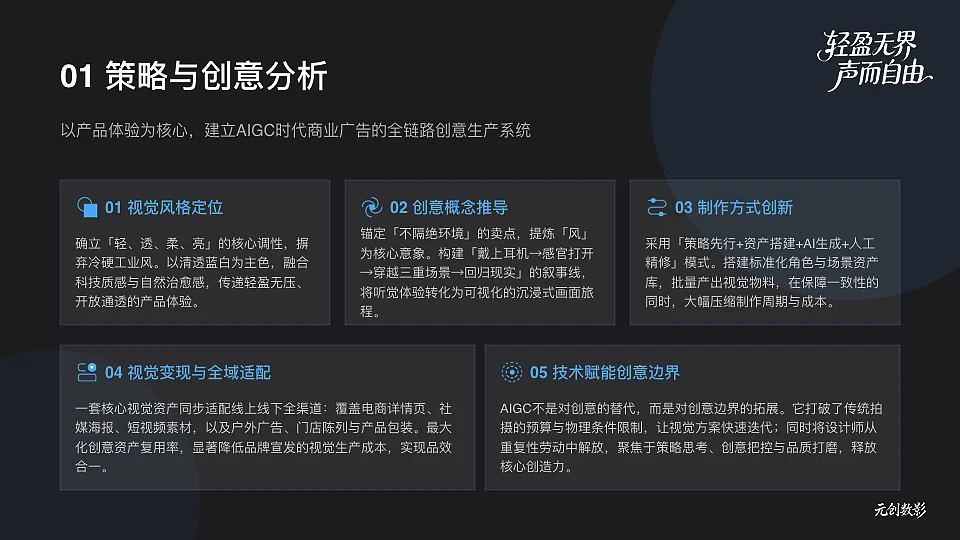 01 策略与创意分析

轻盈无界
声而自由

以产品体验为核心，建立AIGC时代商业广告的全链路创意生产系统

01 视觉风格定位

确立「轻、透、柔、亮」的核心调性，摒弃冷硬工业风。以清透蓝白为主色，融合科技质感与自然治愈感，传递轻盈无压、开放通透的产品体验。

02 创意概念推导

锚定「不隔绝环境」的卖点，提炼「风」为核心意象。构建「戴上耳机→感官打开→穿越三重场景→回归现实」的叙事线，将听觉体验转化为可视化的沉浸式画面旅程。

03 制作方式创新

采用「策略先行+资产搭建+AI生成+人工精修」模式。搭建标准化角色与场景资产库，批量产出视觉物料，在保障一致性的同时，大幅压缩制作周期与成本。

04 视觉变现与全域适配

一套核心视觉资产同步适配线上线下全渠道：覆盖电商详情页、社媒海报、短视频素材，以及户外广告、门店陈列与产品包装。最大化创意资产复用率，显著降低品牌宣发的视觉生产成本，实现品效合一。

05 技术赋能创意边界

AIGC不是对创意的替代，而是对创意边界的拓展。它打破了传统拍摄的预算与物理条件限制，让视觉方案快速迭代；同时将设计师从重复性劳动中解放，聚焦于策略思考、创意把控与品质打磨，释放核心创造力。

元创数影